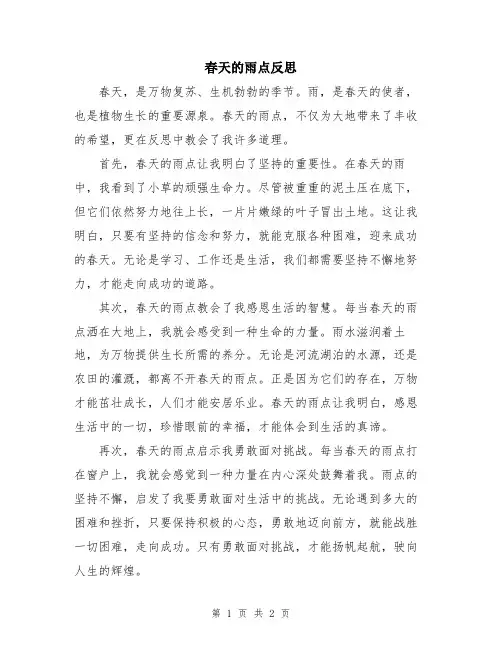 春天的雨点反思

春天，是万物复苏、生机勃勃的季节。雨，是春天的使者，也是植物生长的重要源泉。春天的雨点，不仅为大地带来了丰收的希望，更在反思中教会了我许多道理。

首先，春天的雨点让我明白了坚持的重要性。在春天的雨中，我看到了小草的顽强生命力。尽管被重重的泥土压在底下，但它们依然努力地往上长，一片片嫩绿的叶子冒出土地。这让我明白，只要有坚持的信念和努力，就能克服各种困难，迎来成功的春天。无论是学习、工作还是生活，我们都需要坚持不懈地努力，才能走向成功的道路。

其次，春天的雨点教会了我感恩生活的智慧。每当春天的雨点洒在大地上，我就会感受到一种生命的力量。雨水滋润着土地，为万物提供生长所需的养分。无论是河流湖泊的水源，还是农田的灌溉，都离不开春天的雨点。正是因为它们的存在，万物才能茁壮成长，人们才能安居乐业。春天的雨点让我明白，感恩生活中的一切，珍惜眼前的幸福，才能体会到生活的真谛。

再次，春天的雨点启示我勇敢面对挑战。每当春天的雨点打在窗户上，我就会感觉到一种力量在内心深处鼓舞着我。雨点的坚持不懈，启发了我要勇敢面对生活中的挑战。无论遇到多大的困难和挫折，只要保持积极的心态，勇敢地迈向前方，就能战胜一切困难，走向成功。只有勇敢面对挑战，才能扬帆起航，驶向人生的辉煌。

第 1 页 共 2 页